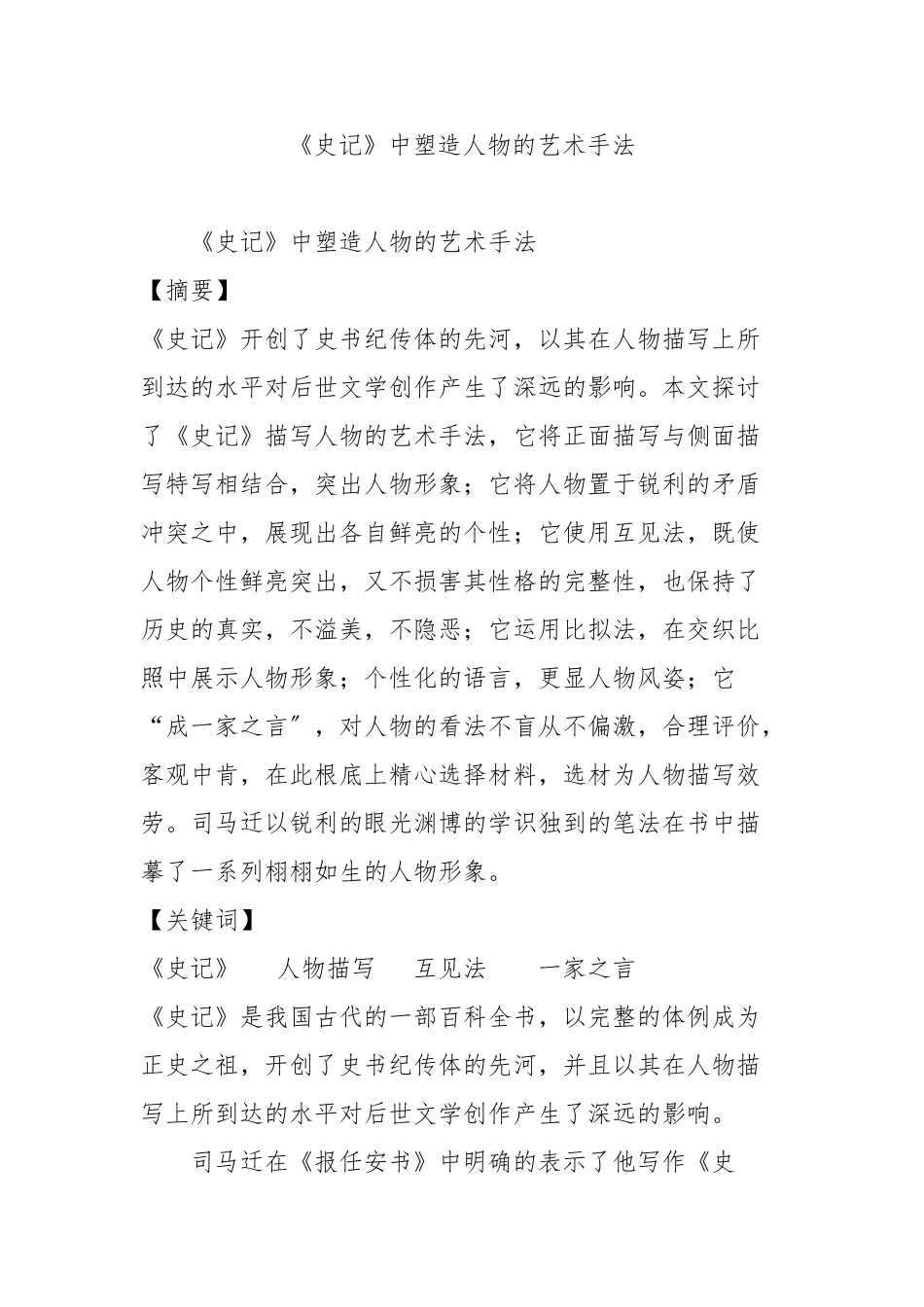 《史记》中塑造人物的艺术手法

《史记》中塑造人物的艺术手法

【摘要】

《史记》开创了史书纪传体的先河，以其在人物描写上所到达的水平对后世文学创作产生了深远的影响。本文探讨了《史记》描写人物的艺术手法，它将正面描写与侧面描写特写相结合，突出人物形象；它将人物置于锐利的矛盾冲突之中，展现出各自鲜亮的个性；它使用互见法，既使人物个性鲜亮突出，又不损害其性格的完整性，也保持了历史的真实，不溢美，不隐恶；它运用比拟法，在交织比照中展示人物形象；个性化的语言，更显人物风姿；它“成一家之言”，对人物的看法不盲从不偏激，合理评价，客观中肯，在此根底上精心选择材料，选材为人物描写效劳。司马迁以锐利的眼光渊博的学识独到的笔法在书中描摹了一系列栩栩如生的人物形象。

【关键词】

《史记》　人物描写　互见法　一家之言

《史记》是我国古代的一部百科全书，以完整的体例成为正史之祖，开创了史书纪传体的先河，并且以其在人物描写上所到达的水平对后世文学创作产生了深远的影响。

司马迁在《报任安书》中明确的表示了他写作《史